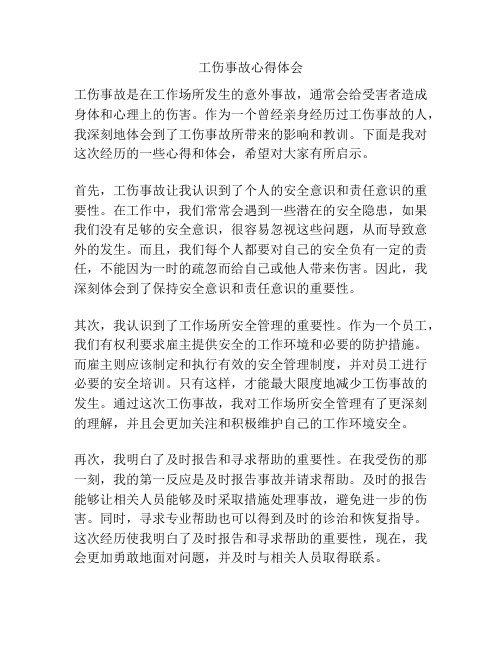 工伤事故心得体会

工伤事故是在工作场所发生的意外事故，通常会给受害者造成身体和心理上的伤害。作为一个曾经亲身经历过工伤事故的人，我深刻地体会到了工伤事故所带来的影响和教训。下面是我对这次经历的一些心得和体会，希望对大家有所启示。

首先，工伤事故让我认识到了个人的安全意识和责任意识的重要性。在工作中，我们常常会遇到一些潜在的安全隐患，如果我们没有足够的安全意识，很容易忽视这些问题，从而导致意外的发生。而且，我们每个人都要对自己的安全负有一定的责任，不能因为一时的疏忽而给自己或他人带来伤害。因此，我深刻体会到了保持安全意识和责任意识的重要性。

其次，我认识到了工作场所安全管理的重要性。作为一个员工，我们有权利要求雇主提供安全的工作环境和必要的防护措施。而雇主则应该制定和执行有效的安全管理制度，并对员工进行必要的安全培训。只有这样，才能最大限度地减少工伤事故的发生。通过这次工伤事故，我对工作场所安全管理有了更深刻的理解，并且会更加关注和积极维护自己的工作环境安全。

再次，我明白了及时报告和寻求帮助的重要性。在我受伤的那一刻，我的第一反应是及时报告事故并请求帮助。及时的报告能够让相关人员能够及时采取措施处理事故，避免进一步的伤害。同时，寻求专业帮助也可以得到及时的诊治和恢复指导。这次经历使我明白了及时报告和寻求帮助的重要性，现在，我会更加勇敢地面对问题，并及时与相关人员取得联系。